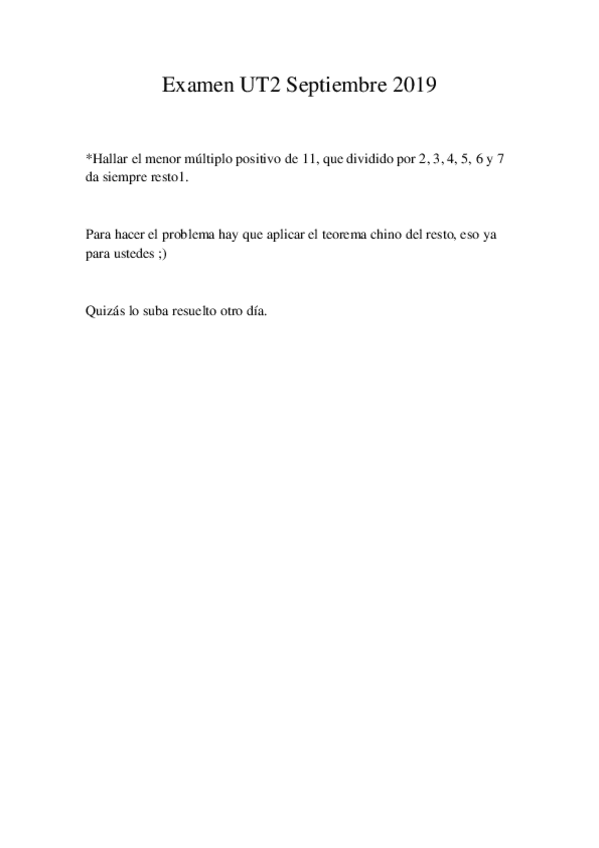 Examen UT2 Septiembre 2019

*Hallar el menor múltiplo positivo de 11, que dividido por 2, 3, 4, 5, 6 y 7 da siempre resto1.

Para hacer el problema hay que aplicar el teorema chino del resto, eso ya para ustedes ;)

Quizás lo suba resuelto otro día.